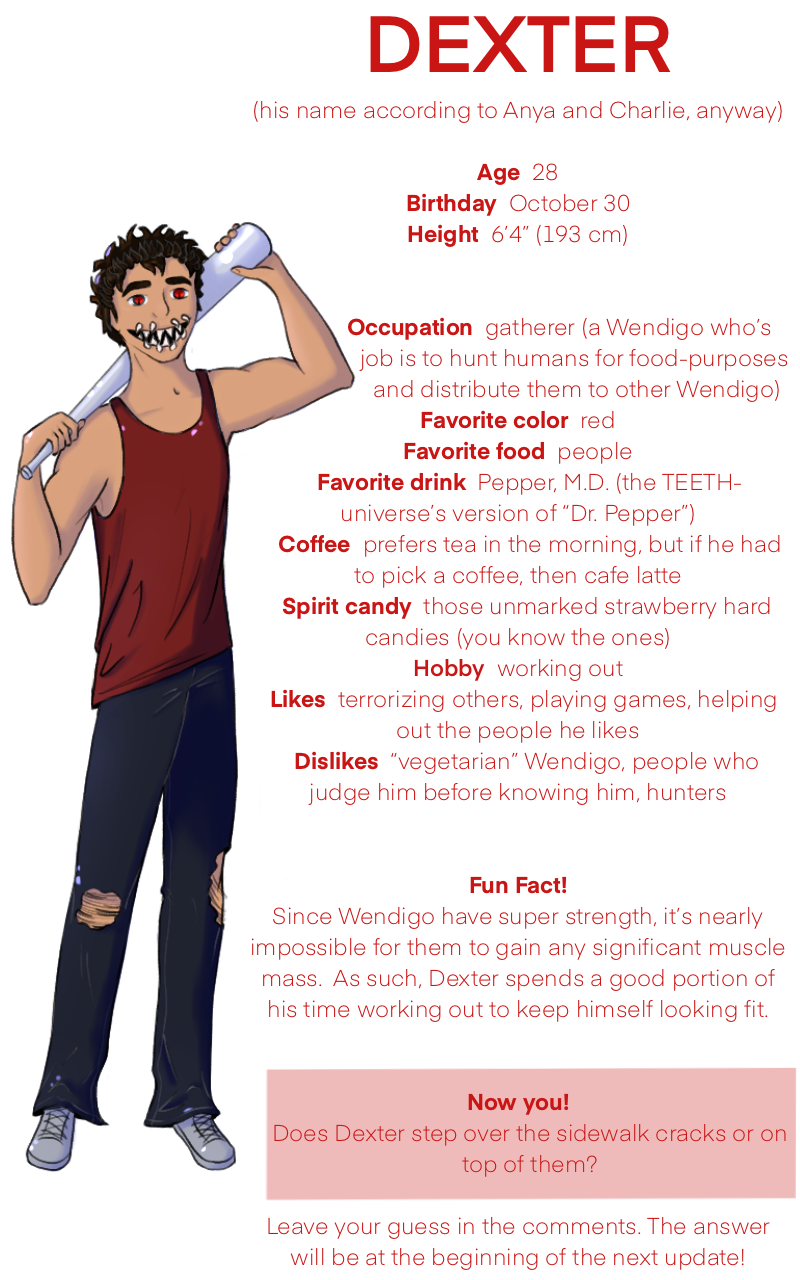 DEXTER
(his name according to Anya and Charlie, anyway)

Age 28
Birthday October 30
Height 6'4" (193 cm)

Occupation gatherer (a Wendigo who's job is to hunt humans for food-purposes and distribute them to other Wendigo)
Favorite color red
Favorite food people
Favorite drink Pepper, M.D. (the TEETH-universe's version of "Dr. Pepper")
Coffee prefers tea in the morning, but if he had to pick a coffee, then cafe latte
Spirit candy those unmarked strawberry hard candies (you know the ones)
Hobby working out
Likes terrorizing others, playing games, helping out the people he likes
Dislikes "vegetarian" Wendigo, people who judge him before knowing him, hunters

Fun Fact!
Since Wendigo have super strength, it's nearly impossible for them to gain any significant muscle mass. As such, Dexter spends a good portion of his time working out to keep himself looking fit.

Now you!
Does Dexter step over the sidewalk cracks or on top of them?

Leave your guess in the comments. The answer will be at the beginning of the next update!